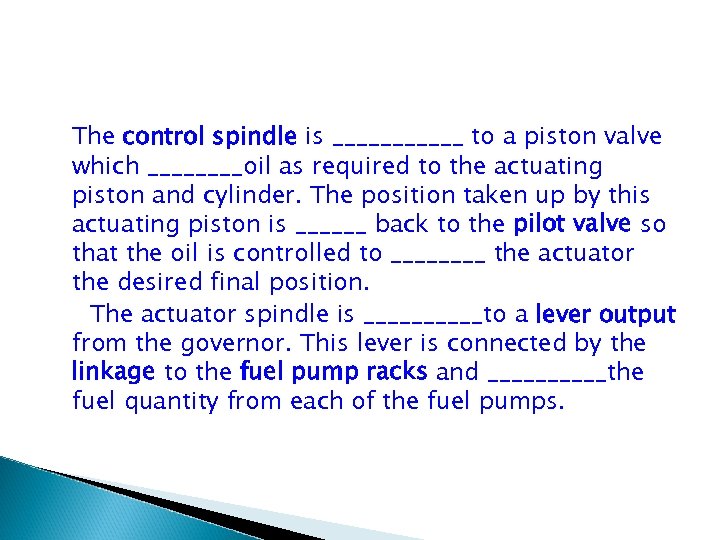 The control spindle is ___________ to a piston valve which ________oil as required to the actuating piston and cylinder. The position taken up by this actuating piston is ______ back to the pilot valve so that the oil is controlled to ________ the actuator the desired final position.

The actuator spindle is __________to a lever output from the governor. This lever is connected by the linkage to the fuel pump racks and __________the fuel quantity from each of the fuel pumps.